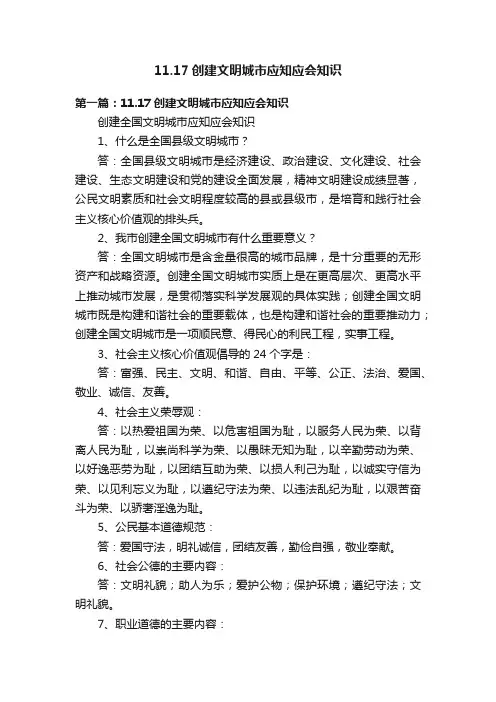 11.17 创建文明城市应知应会知识

第一篇：11.17 创建文明城市应知应会知识

创建全国文明城市应知应会知识

1、什么是全国县级文明城市？

答：全国县级文明城市是经济建设、政治建设、文化建设、社会建设、生态文明建设和党的建设全面发展，精神文明建设成绩显著，公民文明素质和社会文明程度较高的县或县级市，是培育和践行社会主义核心价值观的排头兵。

2、我市创建全国文明城市有什么重要意义？

答：全国文明城市是含金量很高的城市品牌，是十分重要的无形资产和战略资源。创建全国文明城市实质上是在更高层次、更高水平上推动城市发展，是贯彻落实科学发展观的具体实践；创建全国文明城市既是构建和谐社会的重要载体，也是构建和谐社会的重要推动力；创建全国文明城市是一项顺民意、得民心的利民工程，实事工程。

3、社会主义核心价值观倡导的 24 个字是：

答：富强、民主、文明、和谐、自由、平等、公正、法治、爱国、敬业、诚信、友善。

4、社会主义荣辱观：

答：以热爱祖国为荣、以危害祖国为耻，以服务人民为荣、以背离人民为耻，以崇尚科学为荣、以愚昧无知为耻，以辛勤劳动为荣、以好逸恶劳为耻，以团结互助为荣、以损人利己为耻，以诚实守信为荣、以见利忘义为耻，以遵纪守法为荣、以违法乱纪为耻，以艰苦奋斗为荣、以骄奢淫逸为耻。

5、公民基本道德规范：

答：爱国守法，明礼诚信，团结友善，勤俭自强，敬业奉献。

6、社会公德的主要内容：

答：文明礼貌；助人为乐；爱护公物；保护环境；遵纪守法；文明礼貌。

7、职业道德的主要内容：